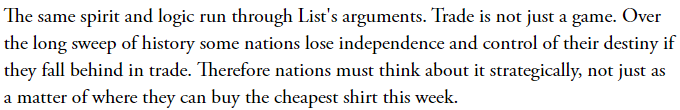 The same spirit and logic run through List's arguments. Trade is not just a game. Over the long sweep of history some nations lose independence and control of their destiny if they fall behind in trade. Therefore nations must think about it strategically, not just as a matter of where they can buy the cheapest shirt this week.